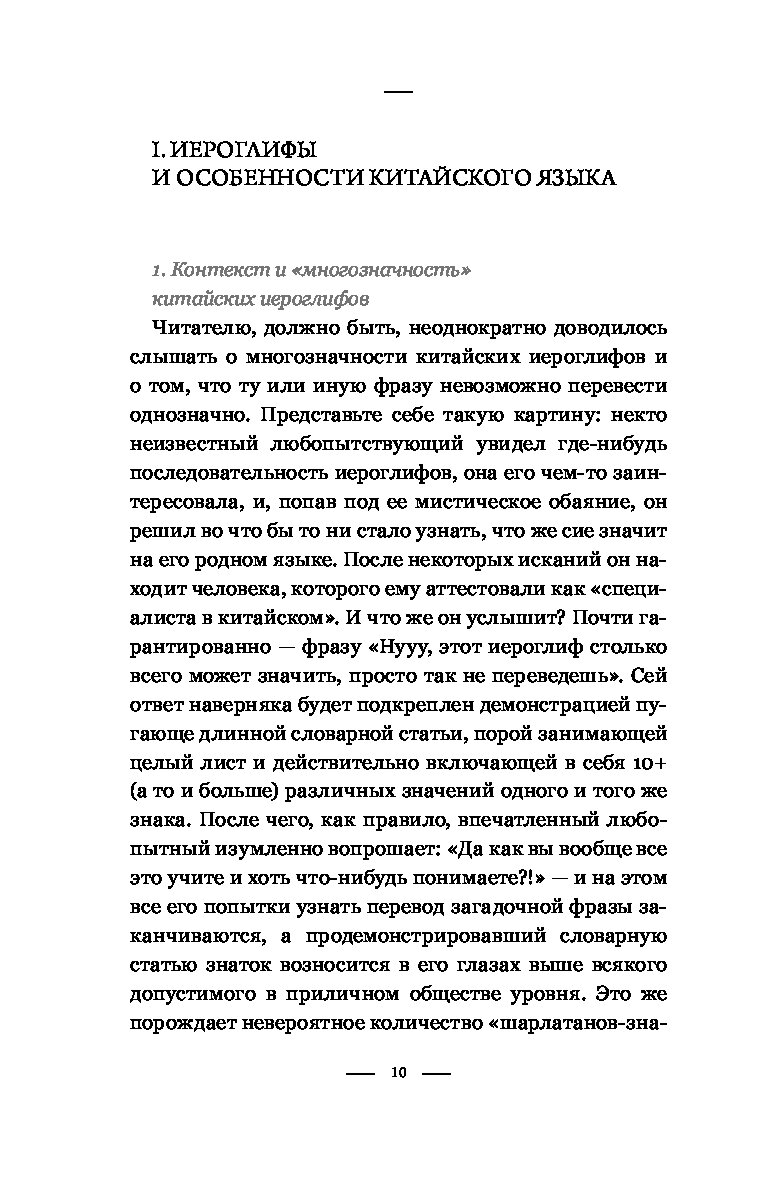 I. ИЕРОГЛИФЫ
И ОСОБЕННОСТИ КИТАЙСКОГО ЯЗЫКА

1. Контекст и «многозначность» китайских иероглифов

Читателю, должно быть, неоднократно доводилось слышать о многозначности китайских иероглифов и о том, что ту или иную фразу невозможно перевести однозначно. Представьте себе такую картину: некто неизвестный любопытствующий увидел где-нибудь последовательность иероглифов, она его чем-то заинтересовала, и, попав под ее мистическое обаяние, он решил во что бы то ни стало узнать, что же сие значит на его родном языке. После некоторых исканий он находит человека, которого ему аттестовали как «специалиста в китайском». И что же он услышит? Почти гарантированно — фразу «Нууу, этот иероглиф столько всего может значить, просто так не переведешь». Сей ответ наверняка будет подкреплен демонстрацией пугающе длинной словарной статьи, порой занимающей целый лист и действительно включающей в себя 10+ (а то и больше) различных значений одного и того же знака. После чего, как правило, впечатленный любопытный изумленно вопрошает: «Да как вы вообще все это учите и хоть что-нибудь понимаете?!» — и на этом все его попытки узнать перевод загадочной фразы заканчиваются, а продемонстрировавший словарную статью знаток возносится в его глазах выше всякого допустимого в приличном обществе уровня. Это же порождает невероятное количество «шарлатанов-зна-

10